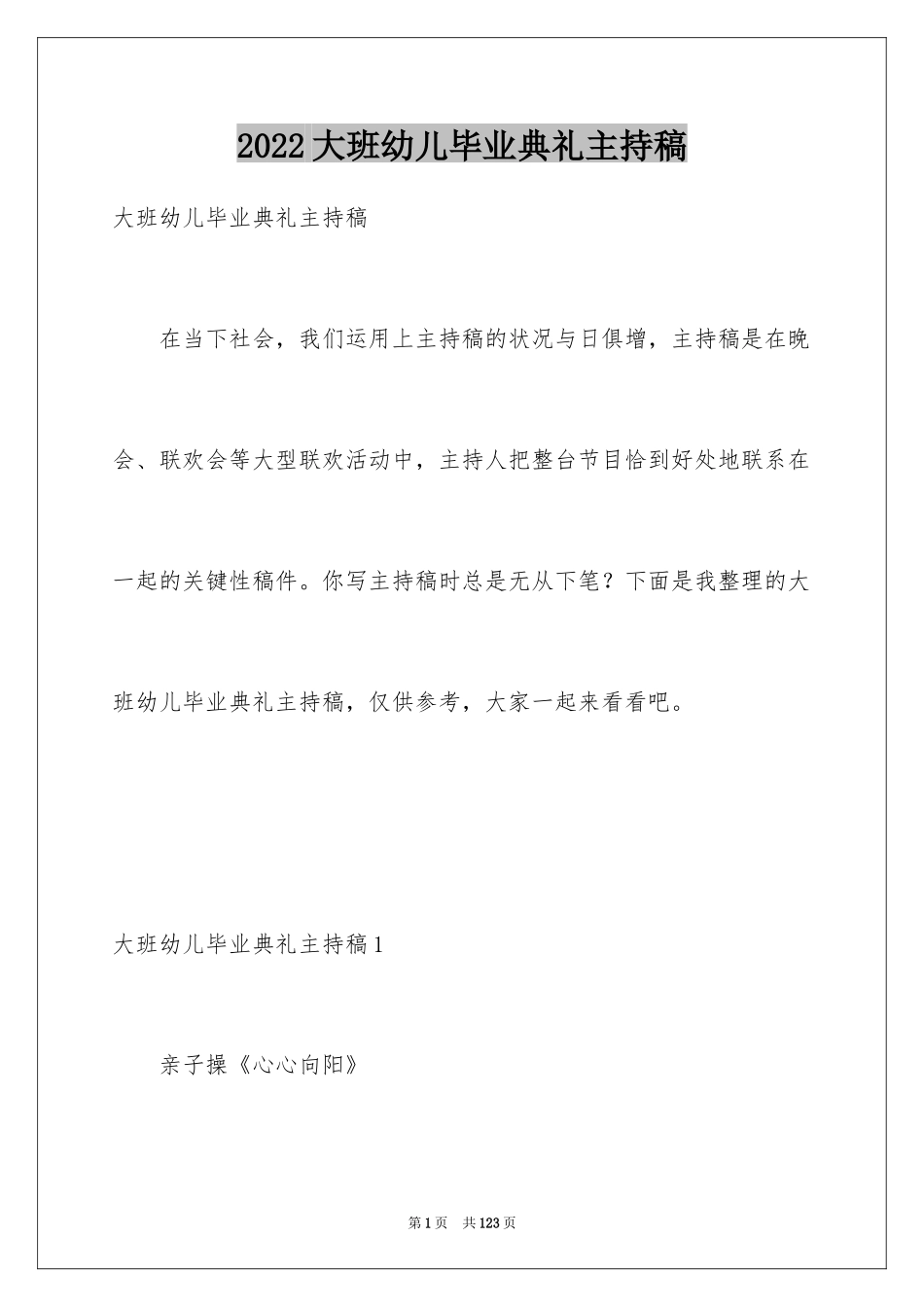 2022大班幼儿毕业典礼主持稿

大班幼儿毕业典礼主持稿

在当下社会，我们运用上主持稿的状况与日俱增，主持稿是在晚会、联欢会等大型联欢活动中，主持人把整台节目恰到好处地联系在一起的关键性稿件。你写主持稿时总是无从下笔？下面是我整理的大班幼儿毕业典礼主持稿，仅供参考，大家一起来看看吧。

大班幼儿毕业典礼主持稿1

亲子操《心心向阳》

第1页 共123页